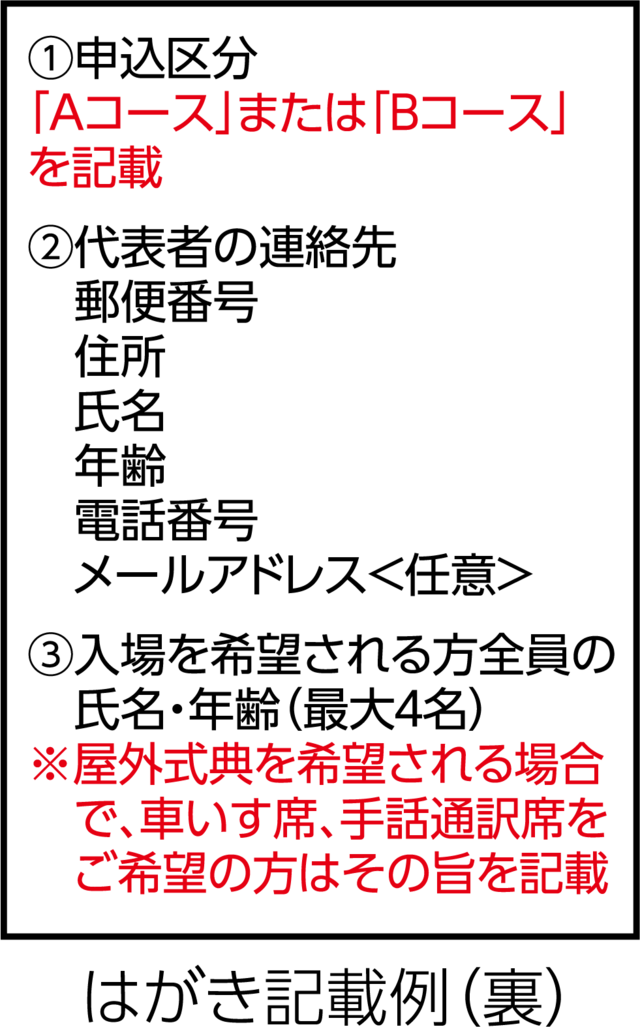 ①申込区分
「Aコース」または「Bコース」を記載

②代表者の連絡先
郵便番号
住所
氏名
年齢
電話番号
メールアドレス＜任意＞

③入場を希望される方全員の氏名・年齢（最大4名）
※屋外式典を希望される場合で、車いす席、手話通訳席をご希望の方はその旨を記載

はがき記載例（裏）